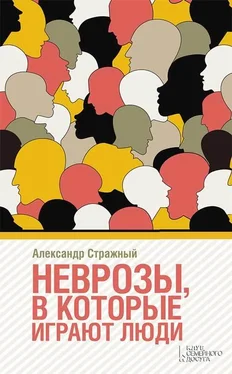 Александр Стражный

НЕВРОЗЫ, В КОТОРЫЕ ИГРАЮТ ЛЮДИ

КЛУБ СЕМЕЙНОГО ДОСУГА